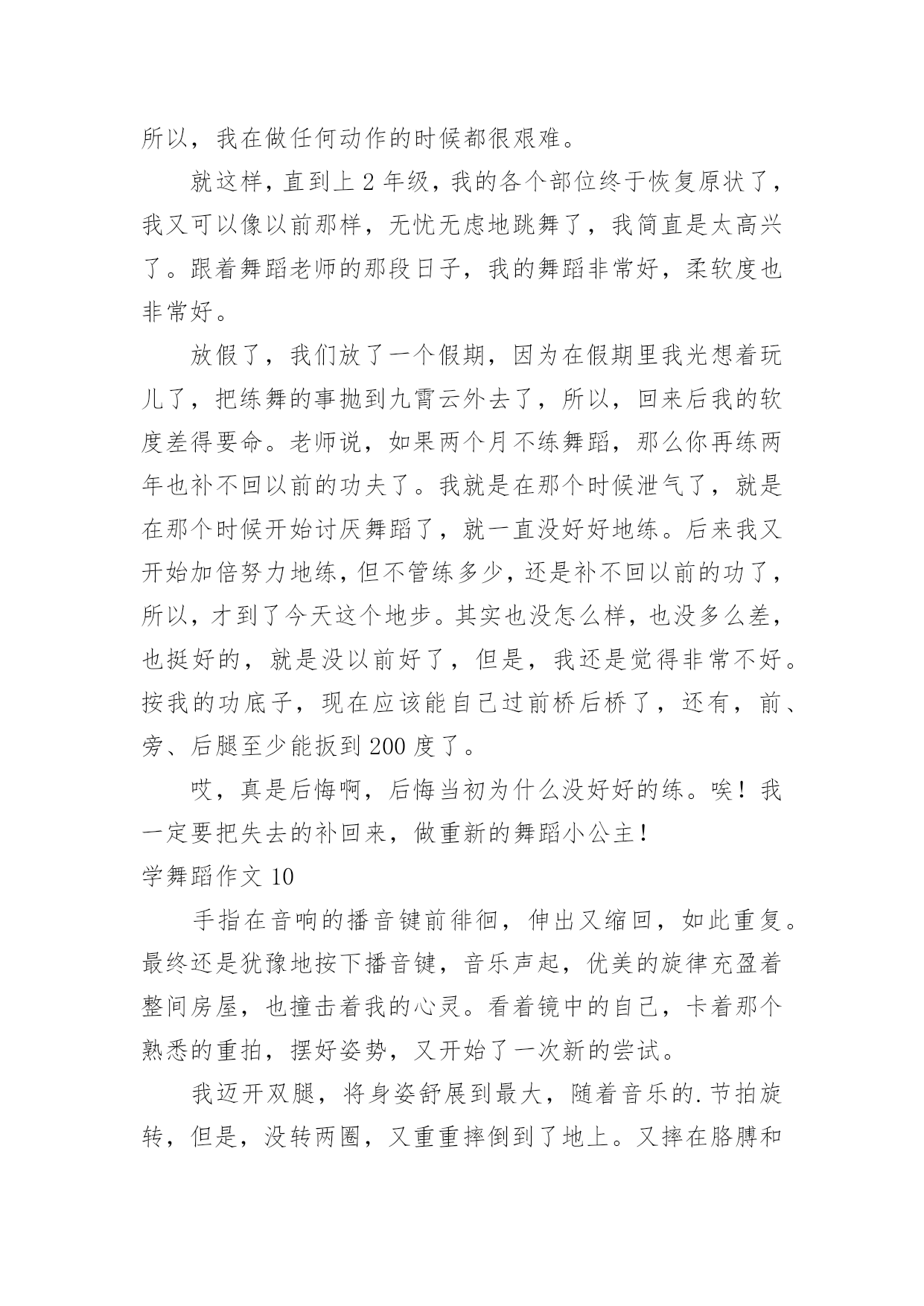 所以，我在做任何动作的时候都很艰难。

就这样，直到上 2 年级，我的各个部位终于恢复原状了，我又可以像以前那样，无忧无虑地跳舞了，我简直是太高兴了。跟着舞蹈老师的那段日子，我的舞蹈非常好，柔软度也非常好。

放假了，我们放了一个假期，因为在假期里我光想着玩儿了，把练舞的事抛到九霄云外去了，所以，回来后我的软度差得要命。老师说，如果两个月不练舞蹈，那么你再练两年也补不回以前的功夫了。我就是在那个时候泄气了，就是在那个时候开始讨厌舞蹈了，就一直没好好地练。后来我又开始加倍努力地练，但不管练多少，还是补不回以前的功了，所以，才到了今天这个地步。其实也没怎么样，也没多么差，也挺好的，就是没以前好了，但是，我还是觉得非常不好。按我的功底子，现在应该能自己过前桥后桥了，还有，前、旁、后腿至少能扳到 200 度了。

哎，真是后悔啊，后悔当初为什么没好好的练。唉！我一定要把失去的补回来，做重新的舞蹈小公主！

学舞蹈作文 10

手指在音响的播音键前徘徊，伸出又缩回，如此重复。最终还是犹豫地按下播音键，音乐声起，优美的旋律充盈着整间房屋，也撞击着我的心灵。看着镜中的自己，卡着那个熟悉的重拍，摆好姿势，又开始了一次新的尝试。

我迈开双腿，将身姿舒展到最大，随着音乐的.节拍旋转，但是，没转两圈，又重重摔倒到了地上。又摔在胳膊和